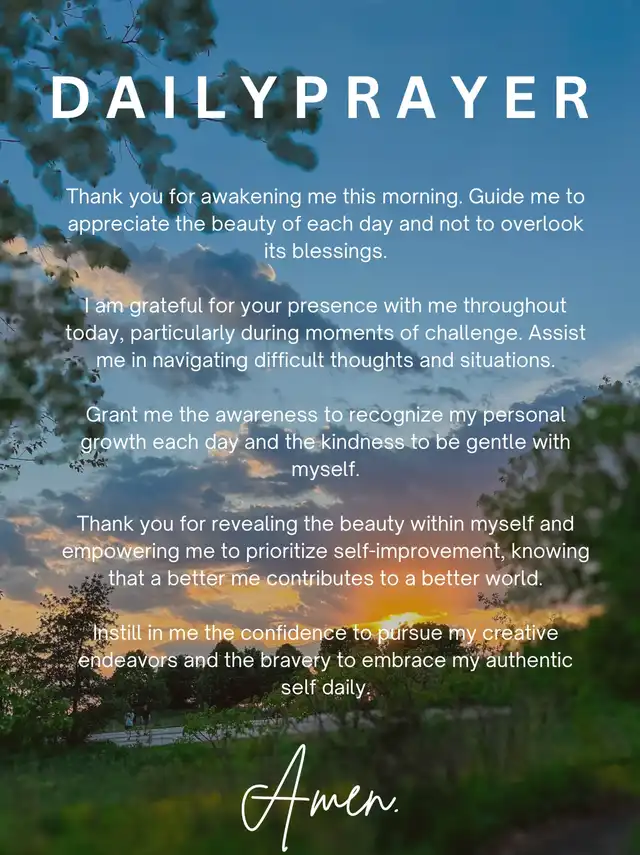 DAILYPRAYER

Thank you for awakening me this morning. Guide me to appreciate the beauty of each day and not to overlook its blessings.

I am grateful for your presence with me throughout today, particularly during moments of challenge. Assist me in navigating difficult thoughts and situations.

Grant me the awareness to recognize my personal growth each day and the kindness to be gentle with myself.

Thank you for revealing the beauty within myself and empowering me to prioritize self-improvement, knowing that a better me contributes to a better world.

Instill in me the confidence to pursue my creative endeavors and the bravery to embrace my authentic self daily.

Amen.